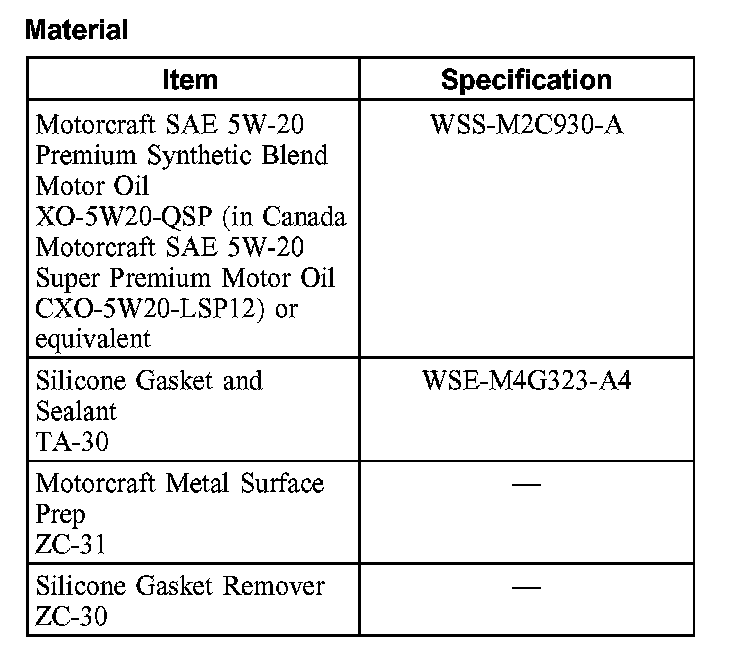 Material

| Item | Specification |
|---|---|
| Motorcraft SAE 5W-20 Premium Synthetic Blend Motor Oil XO-5W20-QSP (in Canada Motorcraft SAE 5W-20 Super Premium Motor Oil CXO-5W20-LSP12) or equivalent | WSS-M2C930-A |
| Silicone Gasket and Sealant TA-30 | WSE-M4G323-A4 |
| Motorcraft Metal Surface Prep ZC-31 | — |
| Silicone Gasket Remover ZC-30 | — |